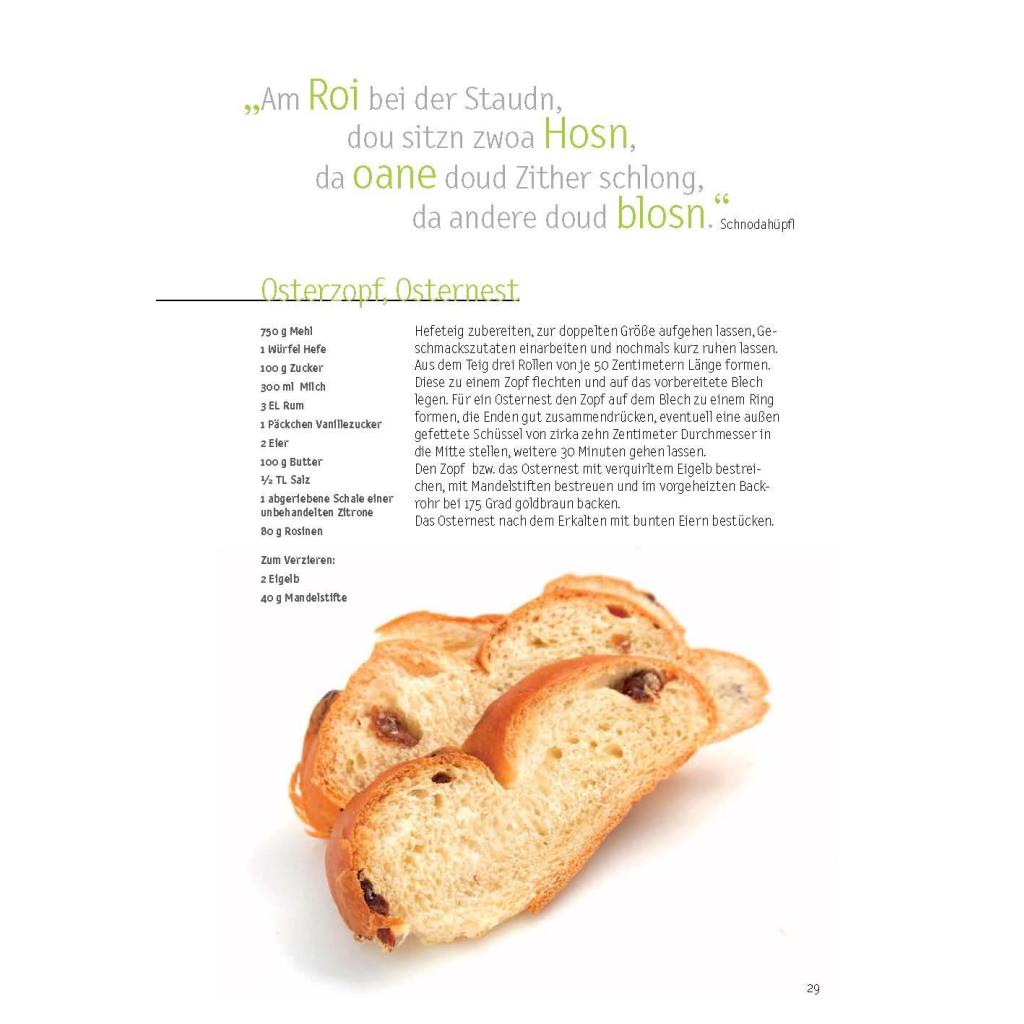 „Am Roi bei der Staudn,
dou sitzn zwoa Hosn,
da oane doud Zither schlong,
da andere doud blosn.“ Schnodahüpfl

Osterzopf, Osternest

750 g Mehl
1 Würfel Hefe
100 g Zucker
300 ml Milch
3 EL Rum
1 Päckchen Vanillezucker
2 Eier
100 g Butter
½ TL Salz
1 abgeriebene Schale einer unbehandelten Zitrone
80 g Rosinen

Zum Verzieren:
2 Eigelb
40 g Mandelstifte

Hefeteig zubereiten, zur doppelten Größe aufgehen lassen, Geschmackszutaten einarbeiten und nochmals kurz ruhen lassen. Aus dem Teig drei Rollen von je 50 Zentimetern Länge formen. Diese zu einem Zopf flechten und auf das vorbereitete Blech legen. Für ein Osternest den Zopf auf dem Blech zu einem Ring formen, die Enden gut zusammendrücken, eventuell eine außen gefettete Schüssel von zirka zehn Zentimeter Durchmesser in die Mitte stellen, weitere 30 Minuten gehen lassen.
Den Zopf bzw. das Osternest mit verquirltem Eigelb bestreichen, mit Mandelstiften bestreuen und im vorgeheizten Backrohr bei 175 Grad goldbraun backen.
Das Osternest nach dem Erkalten mit bunten Eiern bestücken.

29